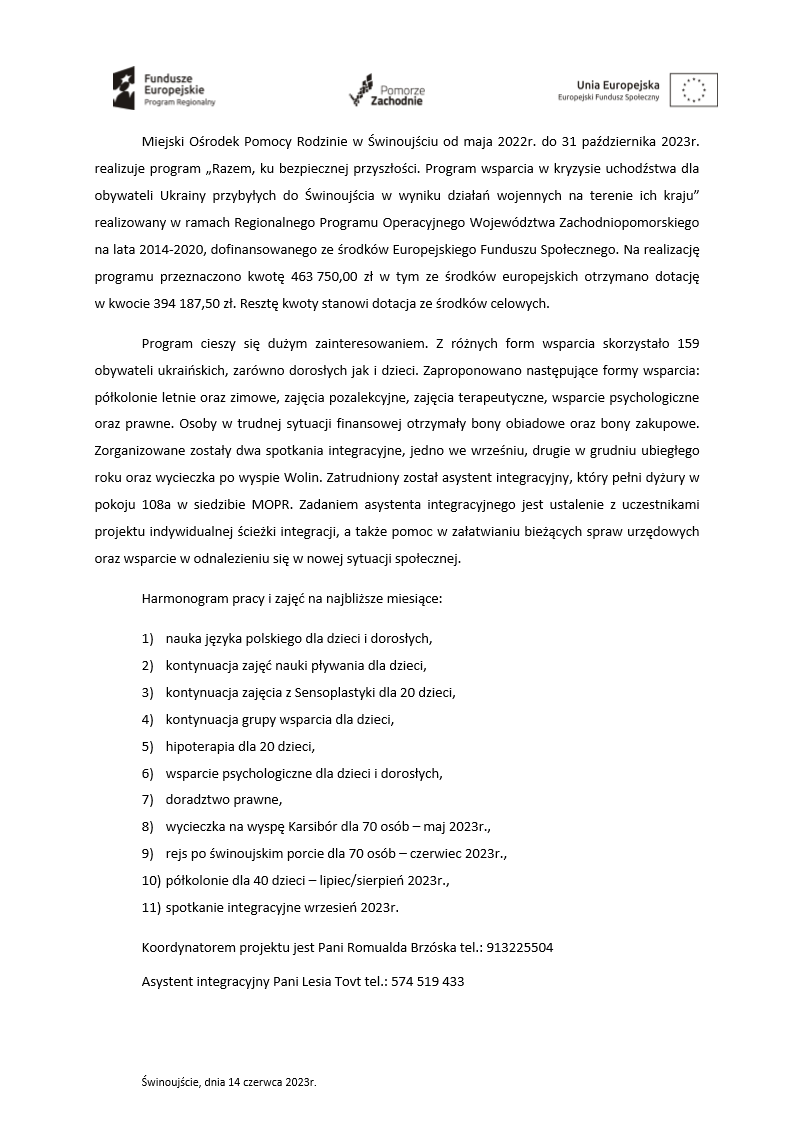 Fundusze Europejskie
Program Regionalny

Pomorze Zachodnie

Unia Europejska
Europejski Fundusz Społeczny

Miejski Ośrodek Pomocy Rodzinie w Świnoujściu od maja 2022r. do 31 października 2023r. realizuje program „Razem, ku bezpiecznej przyszłości. Program wsparcia w kryzysie uchodźstwa dla obywateli Ukrainy przybyłych do Świnoujścia w wyniku działań wojennych na terenie ich kraju" realizowany w ramach Regionalnego Programu Operacyjnego Województwa Zachodniopomorskiego na lata 2014-2020, dofinansowanego ze środków Europejskiego Funduszu Społecznego. Na realizację programu przeznaczono kwotę 463 750,00 zł w tym ze środków europejskich otrzymano dotację w kwocie 394 187,50 zł. Resztę kwoty stanowi dotacja ze środków celowych.

Program cieszy się dużym zainteresowaniem. Z różnych form wsparcia skorzystało 159 obywateli ukraińskich, zarówno dorosłych jak i dzieci. Zaproponowano następujące formy wsparcia: półkolonie letnie oraz zimowe, zajęcia pozalekcyjne, zajęcia terapeutyczne, wsparcie psychologiczne oraz prawne. Osoby w trudnej sytuacji finansowej otrzymały bony obiadowe oraz bony zakupowe. Zorganizowane zostały dwa spotkania integracyjne, jedno we wrześniu, drugie w grudniu ubiegłego roku oraz wycieczka po wyspie Wolin. Zatrudniony został asystent integracyjny, który pełni dyżury w pokoju 108a w siedzibie MOPR. Zadaniem asystenta integracyjnego jest ustalenie z uczestnikami projektu indywidualnej ścieżki integracji, a także pomoc w załatwianiu bieżących spraw urzędowych oraz wsparcie w odnalezieniu się w nowej sytuacji społecznej.

Harmonogram pracy i zajęć na najbliższe miesiące:

1) nauka języka polskiego dla dzieci i dorosłych,
2) kontynuacja zajęć nauki pływania dla dzieci,
3) kontynuacja zajęcia z Sensoplastyki dla 20 dzieci,
4) kontynuacja grupy wsparcia dla dzieci,
5) hipoterapia dla 20 dzieci,
6) wsparcie psychologiczne dla dzieci i dorosłych,
7) doradztwo prawne,
8) wycieczka na wyspę Karsibór dla 70 osób – maj 2023r.,
9) rejs po świnoujskim porcie dla 70 osób – czerwiec 2023r.,
10) półkolonie dla 40 dzieci – lipiec/sierpień 2023r.,
11) spotkanie integracyjne wrzesień 2023r.

Koordynatorem projektu jest Pani Romualda Brzóska tel.: 913225504

Asystent integracyjny Pani Lesia Tovt tel.: 574 519 433

Świnoujście, dnia 14 czerwca 2023r.